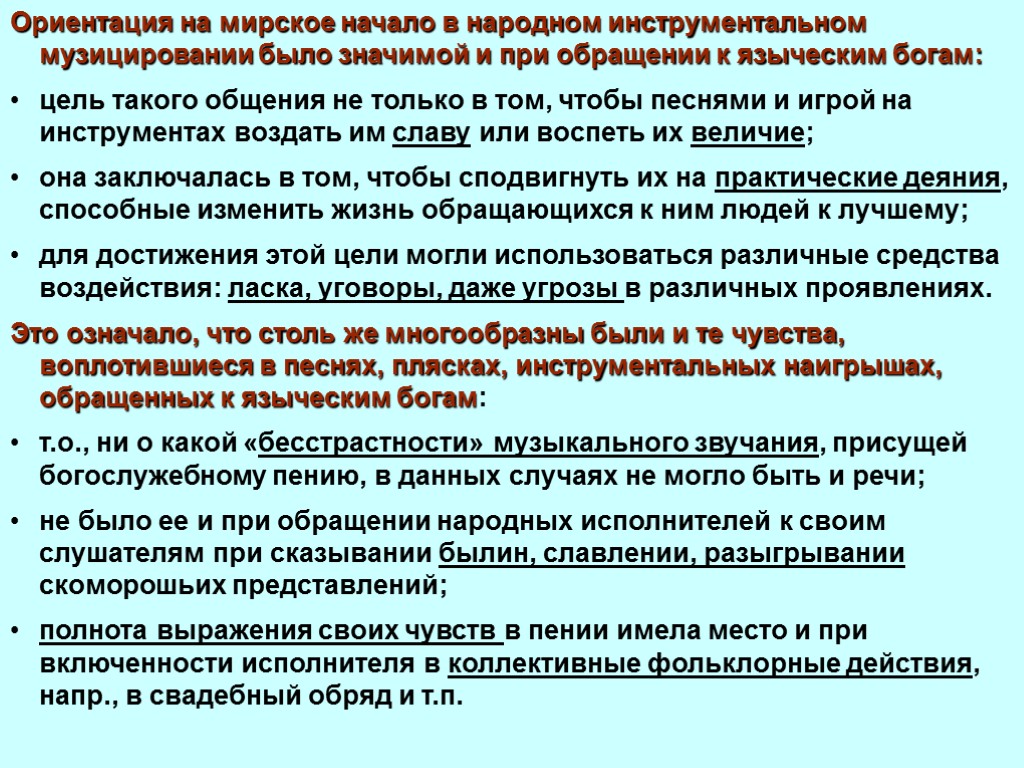 Ориентация на мирское начало в народном инструментальном музицировании было значимой и при обращении к языческим богам:

• цель такого общения не только в том, чтобы песнями и игрой на инструментах воздать им славу или воспеть их величие;

• она заключалась в том, чтобы сподвигнуть их на практические деяния, способные изменить жизнь обращающихся к ним людей к лучшему;

• для достижения этой цели могли использоваться различные средства воздействия: ласка, уговоры, даже угрозы в различных проявлениях.

Это означало, что столь же многообразны были и те чувства, воплотившиеся в песнях, плясках, инструментальных наигрышах, обращенных к языческим богам:

• т.о., ни о какой «бесстрастности» музыкального звучания, присущей богослужебному пению, в данных случаях не могло быть и речи;

• не было ее и при обращении народных исполнителей к своим слушателям при сказывании былин, славлении, разыгрывании скоморошьих представлений;

• полнота выражения своих чувств в пении имела место и при включенности исполнителя в коллективные фольклорные действия, напр., в свадебный обряд и т.п.